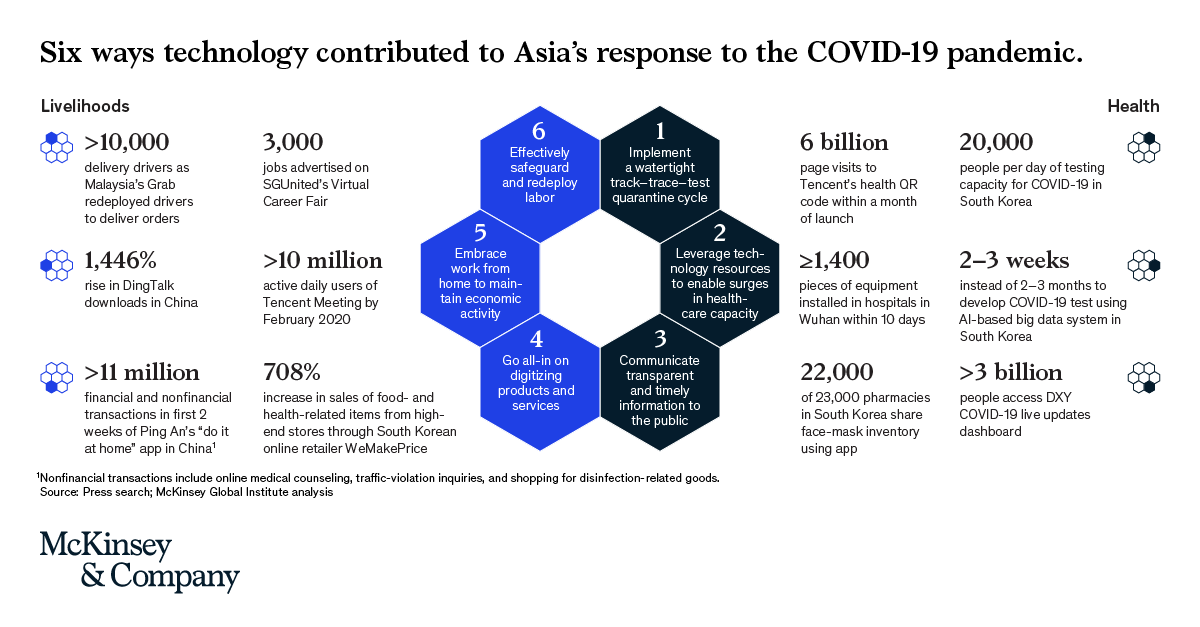 Six ways technology contributed to Asia's response to the COVID-19 pandemic.

Livelihoods

>10,000
delivery drivers as Malaysia's Grab redeployed drivers to deliver orders

3,000
jobs advertised on SGUnited's Virtual Career Fair

1,446%
rise in DingTalk downloads in China

>10 million
active daily users of Tencent Meeting by February 2020

>11 million
financial and nonfinancial transactions in first 2 weeks of Ping An's "do it at home" app in China$^1$

708%
increase in sales of food- and health-related items from high-end stores through South Korean online retailer WeMakePrice

6
Effectively safeguard and redeploy labor

1
Implement a watertight track–trace–test quarantine cycle

5
Embrace work from home to maintain economic activity

2
Leverage technology resources to enable surges in health-care capacity

4
Go all-in on digitizing products and services

3
Communicate transparent and timely information to the public

Health

6 billion
page visits to Tencent's health QR code within a month of launch

20,000
people per day of testing capacity for COVID-19 in South Korea

≥1,400
pieces of equipment installed in hospitals in Wuhan within 10 days

2–3 weeks
instead of 2–3 months to develop COVID-19 test using AI-based big data system in South Korea

22,000
of 23,000 pharmacies in South Korea share face-mask inventory using app

>3 billion
people access DXY COVID-19 live updates dashboard

$^1$Nonfinancial transactions include online medical counseling, traffic-violation inquiries, and shopping for disinfection-related goods.
Source: Press search; McKinsey Global Institute analysis

McKinsey & Company